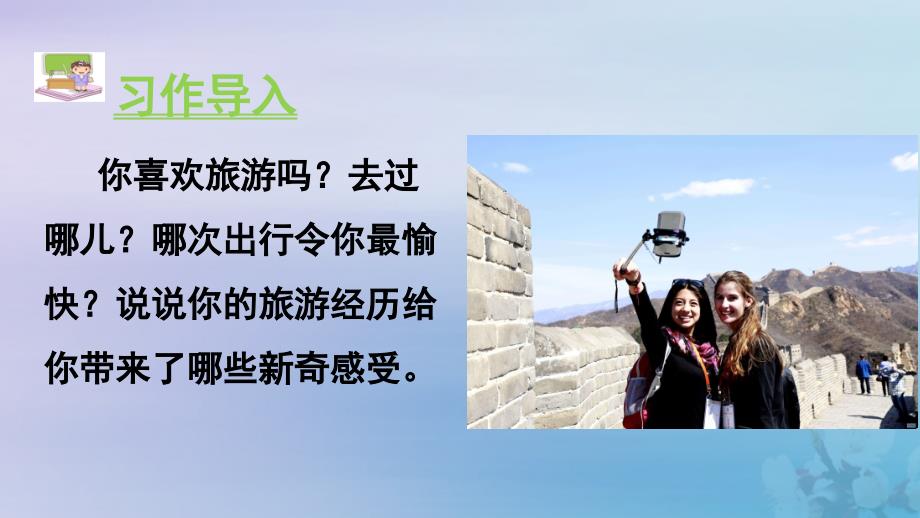 习作导入

你喜欢旅游吗？去过哪儿？哪次出行令你最愉快？说说你的旅游经历给你带来了哪些新奇感受。